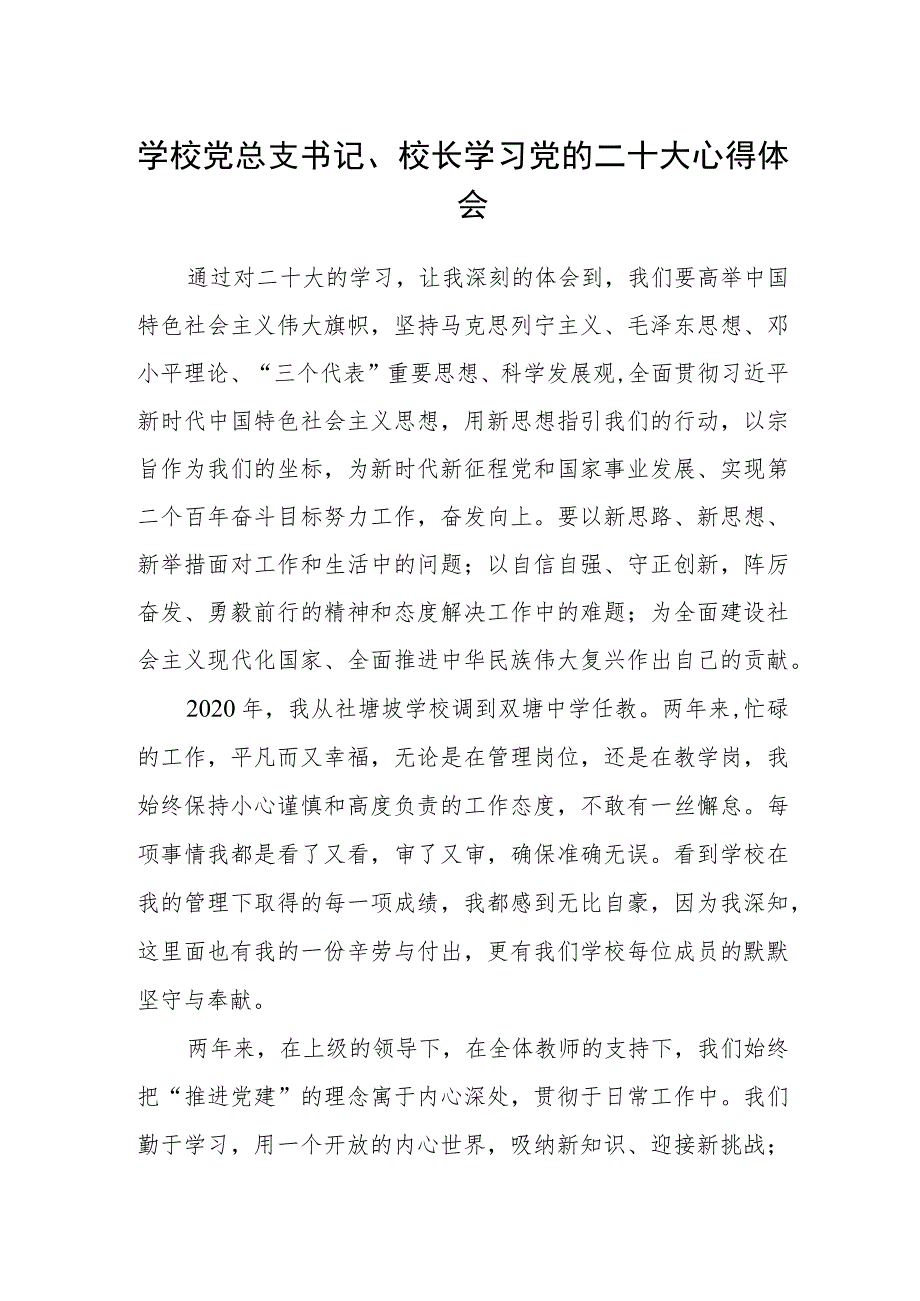 学校党总支书记、校长学习党的二十大心得体会

通过对二十大的学习，让我深刻的体会到，我们要高举中国特色社会主义伟大旗帜，坚持马克思列宁主义、毛泽东思想、邓小平理论、“三个代表”重要思想、科学发展观,全面贯彻习近平新时代中国特色社会主义思想，用新思想指引我们的行动，以宗旨作为我们的坐标，为新时代新征程党和国家事业发展、实现第二个百年奋斗目标努力工作，奋发向上。要以新思路、新思想、新举措面对工作和生活中的问题；以自信自强、守正创新，阵厉奋发、勇毅前行的精神和态度解决工作中的难题；为全面建设社会主义现代化国家、全面推进中华民族伟大复兴作出自己的贡献。

2020年，我从社塘坡学校调到双塘中学任教。两年来,忙碌的工作，平凡而又幸福，无论是在管理岗位，还是在教学岗，我始终保持小心谨慎和高度负责的工作态度，不敢有一丝懈怠。每项事情我都是看了又看，审了又审，确保准确无误。看到学校在我的管理下取得的每一项成绩，我都感到无比自豪，因为我深知，这里面也有我的一份辛劳与付出，更有我们学校每位成员的默默坚守与奉献。

两年来，在上级的领导下，在全体教师的支持下，我们始终把“推进党建”的理念寓于内心深处，贯彻于日常工作中。我们勤于学习，用一个开放的内心世界，吸纳新知识、迎接新挑战；